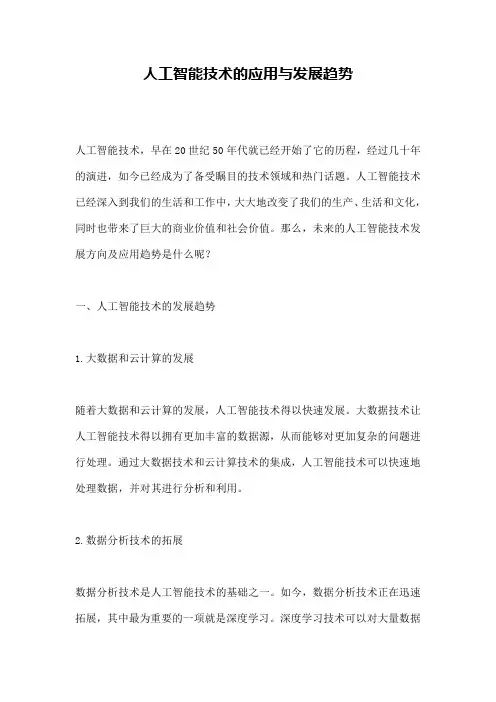 人工智能技术的应用与发展趋势

人工智能技术，早在20世纪50年代就已经开始了它的历程，经过几十年的演进，如今已经成为了备受瞩目的技术领域和热门话题。人工智能技术已经深入到我们的生活和工作中，大大地改变了我们的生产、生活和文化，同时也带来了巨大的商业价值和社会价值。那么，未来的人工智能技术发展方向及应用趋势是什么呢？

一、人工智能技术的发展趋势

1.大数据和云计算的发展

随着大数据和云计算的发展，人工智能技术得以快速发展。大数据技术让人工智能技术得以拥有更加丰富的数据源，从而能够对更加复杂的问题进行处理。通过大数据技术和云计算技术的集成，人工智能技术可以快速地处理数据，并对其进行分析和利用。

2.数据分析技术的拓展

数据分析技术是人工智能技术的基础之一。如今，数据分析技术正在迅速拓展，其中最为重要的一项就是深度学习。深度学习技术可以对大量数据